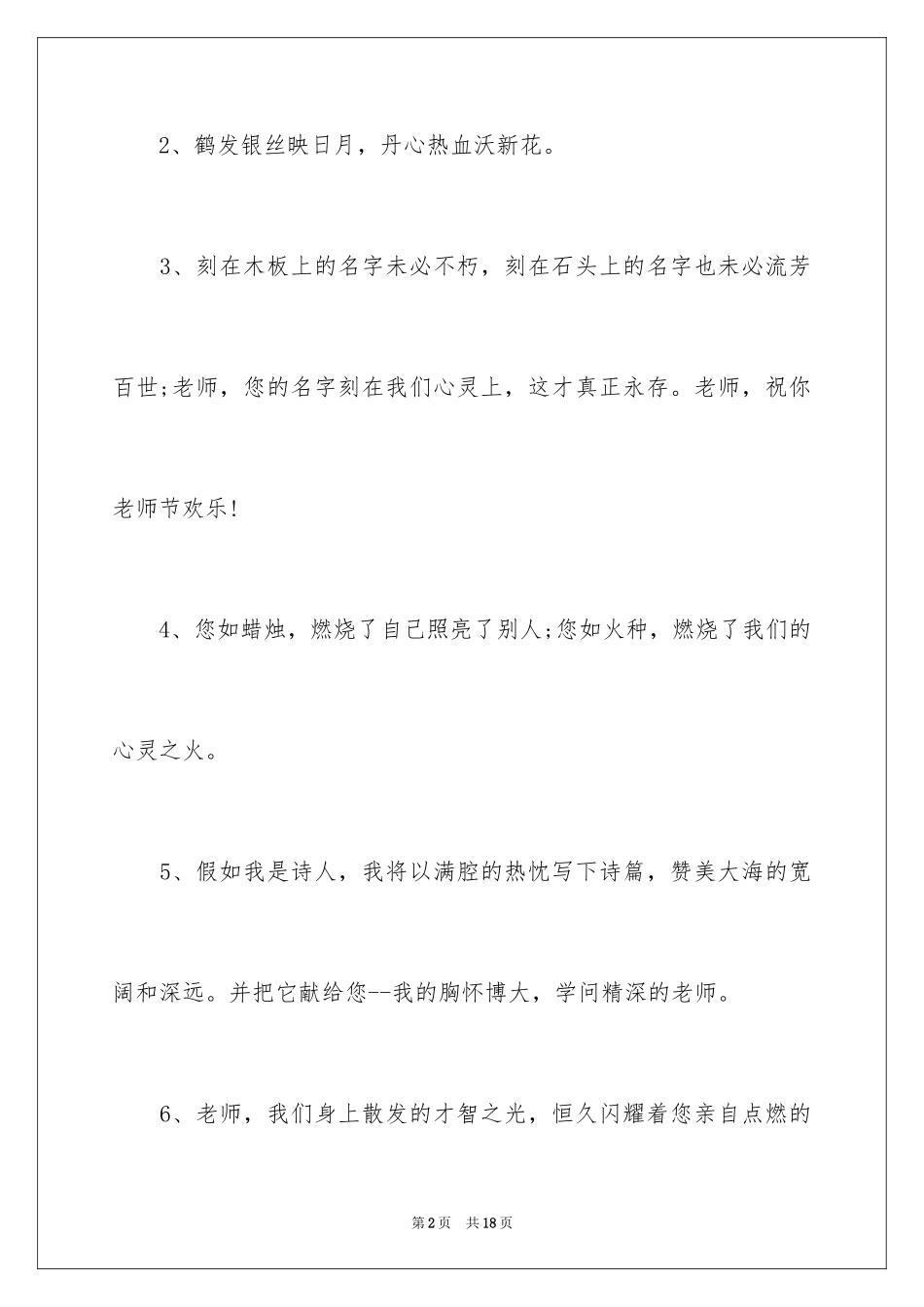 2、鹤发银丝映日月，丹心热血沃新花。

3、刻在木板上的名字未必不朽，刻在石头上的名字也未必流芳百世;老师，您的名字刻在我们心灵上，这才真正永存。老师，祝你老师节欢乐!

4、您如蜡烛，燃烧了自己照亮了别人;您如火种，燃烧了我们的心灵之火。

5、假如我是诗人，我将以满腔的热忱写下诗篇，赞美大海的宽阔和深远。并把它献给您--我的胸怀博大，学问精深的老师。

6、老师，我们身上散发的才智之光，恒久闪耀着您亲自点燃的

第2页　共18页